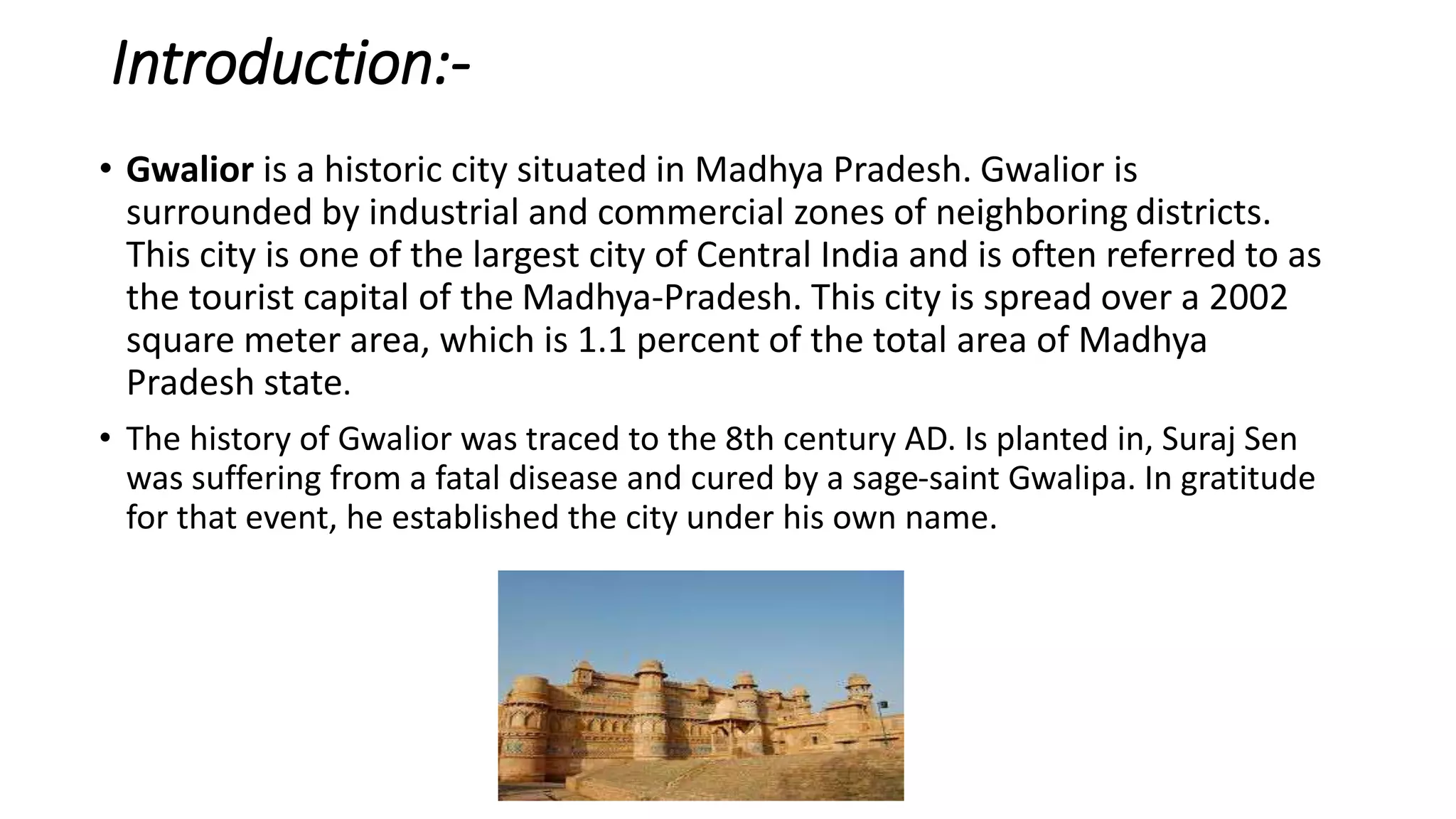 Introduction:-

• Gwalior is a historic city situated in Madhya Pradesh. Gwalior is surrounded by industrial and commercial zones of neighboring districts. This city is one of the largest city of Central India and is often referred to as the tourist capital of the Madhya-Pradesh. This city is spread over a 2002 square meter area, which is 1.1 percent of the total area of Madhya Pradesh state.

• The history of Gwalior was traced to the 8th century AD. Is planted in, Suraj Sen was suffering from a fatal disease and cured by a sage-saint Gwalipa. In gratitude for that event, he established the city under his own name.